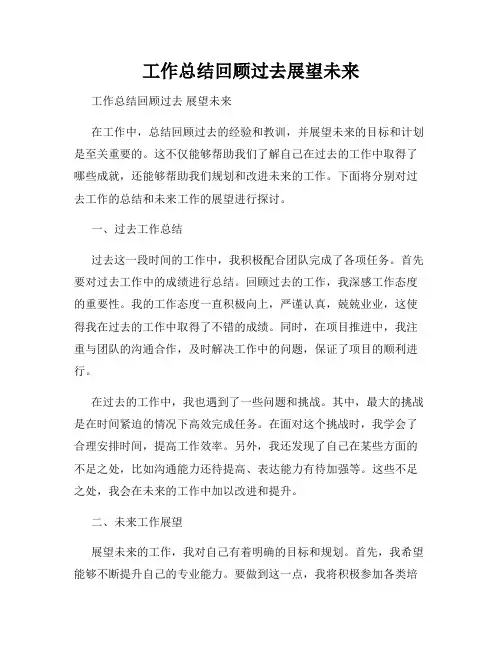 工作总结回顾过去展望未来

工作总结回顾过去 展望未来

在工作中，总结回顾过去的经验和教训，并展望未来的目标和计划是至关重要的。这不仅能够帮助我们了解自己在过去的工作中取得了哪些成就，还能够帮助我们规划和改进未来的工作。下面将分别对过去工作的总结和未来工作的展望进行探讨。

一、过去工作总结

过去这一段时间的工作中，我积极配合团队完成了各项任务。首先要对过去工作中的成绩进行总结。回顾过去的工作，我深感工作态度的重要性。我的工作态度一直积极向上，严谨认真，兢兢业业，这使得我在过去的工作中取得了不错的成绩。同时，在项目推进中，我注重与团队的沟通合作，及时解决工作中的问题，保证了项目的顺利进行。

在过去的工作中，我也遇到了一些问题和挑战。其中，最大的挑战是在时间紧迫的情况下高效完成任务。在面对这个挑战时，我学会了合理安排时间，提高工作效率。另外，我还发现了自己在某些方面的不足之处，比如沟通能力还待提高、表达能力有待加强等。这些不足之处，我会在未来的工作中加以改进和提升。

二、未来工作展望

展望未来的工作，我对自己有着明确的目标和规划。首先，我希望能够不断提升自己的专业能力。要做到这一点，我将积极参加各类培